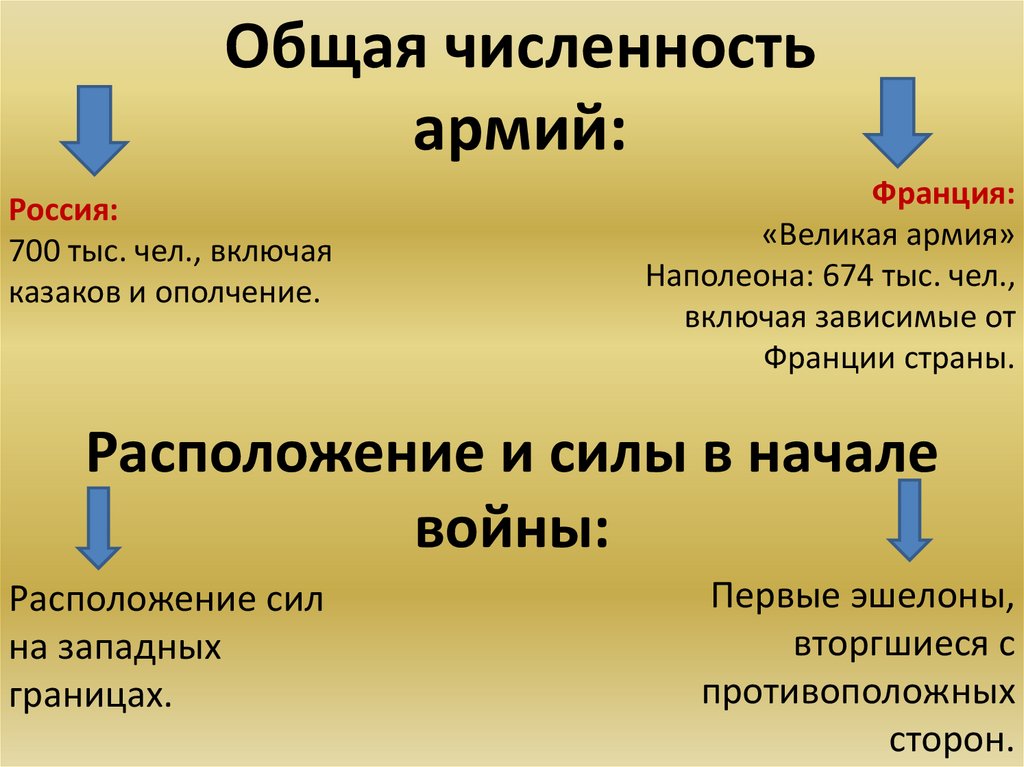 Общая численность армий:

Россия:
700 тыс. чел., включая казаков и ополчение.

Франция:
«Великая армия» Наполеона: 674 тыс. чел., включая зависимые от Франции страны.

Расположение и силы в начале войны:

Расположение сил на западных границах.

Первые эшелоны, вторгшиеся с противоположных сторон.